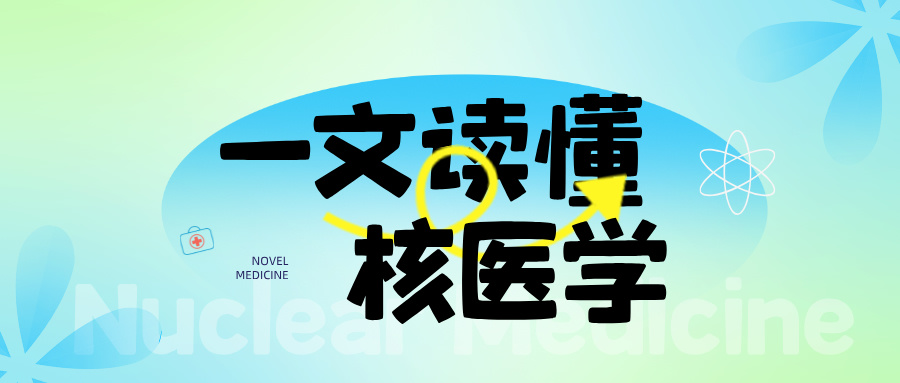 一文读懂
核医学

NOVEL
MEDICINE

Nuclear Medicine